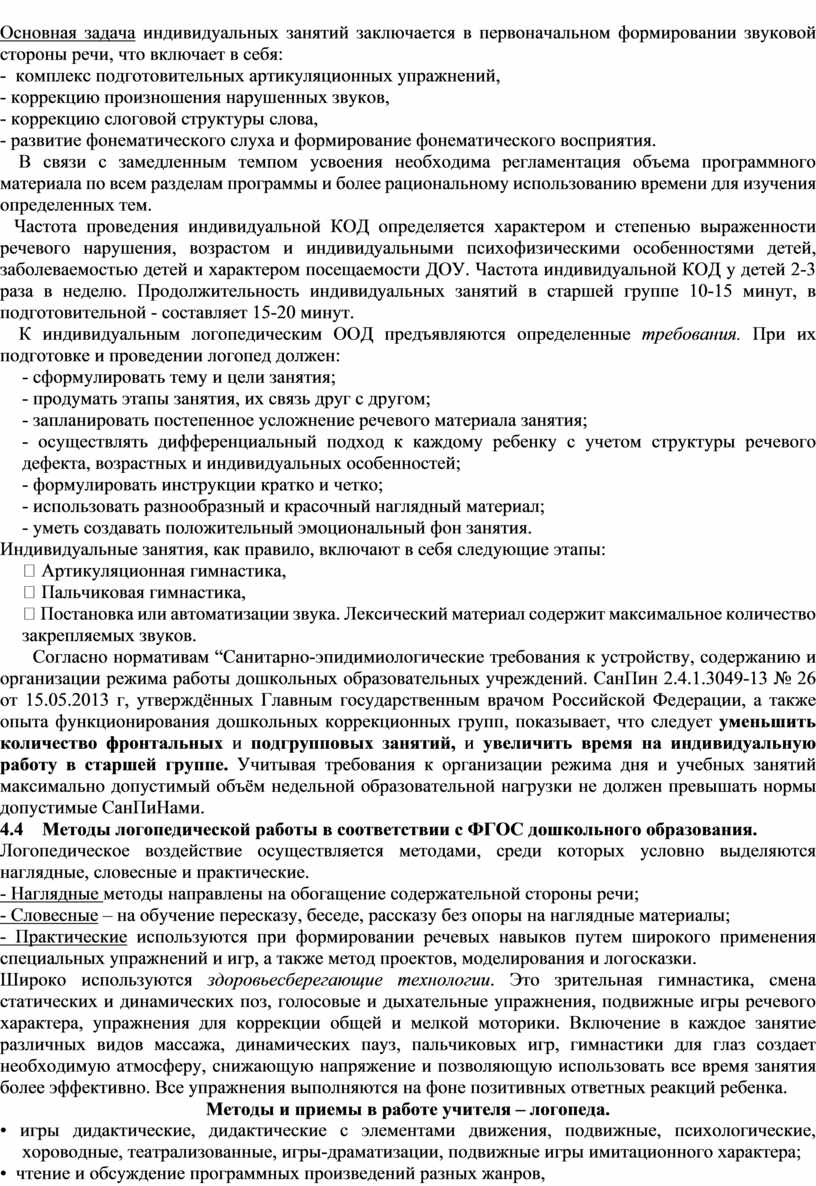 Основная задача индивидуальных занятий заключается в первоначальном формировании звуковой стороны речи, что включает в себя:
- комплекс подготовительных артикуляционных упражнений,
- коррекцию произношения нарушенных звуков,
- коррекцию слоговой структуры слова,
- развитие фонематического слуха и формирование фонематического восприятия.

В связи с замедленным темпом усвоения необходима регламентация объема программного материала по всем разделам программы и более рациональному использованию времени для изучения определенных тем.

Частота проведения индивидуальной КОД определяется характером и степенью выраженности речевого нарушения, возрастом и индивидуальными психофизическими особенностями детей, заболеваемостью детей и характером посещаемости ДОУ. Частота индивидуальной КОД у детей 2-3 раза в неделю. Продолжительность индивидуальных занятий в старшей группе 10-15 минут, в подготовительной - составляет 15-20 минут.

К индивидуальным логопедическим ООД предъявляются определенные требования. При их подготовке и проведении логопед должен:
- сформулировать тему и цели занятия;
- продумать этапы занятия, их связь друг с другом;
- запланировать постепенное усложнение речевого материала занятия;
- осуществлять дифференциальный подход к каждому ребенку с учетом структуры речевого дефекта, возрастных и индивидуальных особенностей;
- формулировать инструкции кратко и четко;
- использовать разнообразный и красочный наглядный материал;
- уметь создавать положительный эмоциональный фон занятия.
Индивидуальные занятия, как правило, включают в себя следующие этапы:
 Артикуляционная гимнастика,
 Пальчиковая гимнастика,
 Постановка или автоматизации звука. Лексический материал содержит максимальное количество закрепляемых звуков.

Согласно нормативам “Санитарно-эпидимиологические требования к устройству, содержанию и организации режима работы дошкольных образовательных учреждений. СанПин 2.4.1.3049-13 № 26 от 15.05.2013 г, утверждённых Главным государственным врачом Российской Федерации, а также опыта функционирования дошкольных коррекционных групп, показывает, что следует уменьшить количество фронтальных и подгрупповых занятий, и увеличить время на индивидуальную работу в старшей группе. Учитывая требования к организации режима дня и учебных занятий максимально допустимый объём недельной образовательной нагрузки не должен превышать нормы допустимые СанПиНами.
4.4 Методы логопедической работы в соответствии с ФГОС дошкольного образования.
Логопедическое воздействие осуществляется методами, среди которых условно выделяются наглядные, словесные и практические.
- Наглядные методы направлены на обогащение содержательной стороны речи;
- Словесные – на обучение пересказу, беседе, рассказу без опоры на наглядные материалы;
- Практические используются при формировании речевых навыков путем широкого применения специальных упражнений и игр, а также метод проектов, моделирования и логосказки.
Широко используются здоровьесберегающие технологии. Это зрительная гимнастика, смена статических и динамических поз, голосовые и дыхательные упражнения, подвижные игры речевого характера, упражнения для коррекции общей и мелкой моторики. Включение в каждое занятие различных видов массажа, динамических пауз, пальчиковых игр, гимнастики для глаз создает необходимую атмосферу, снижающую напряжение и позволяющую использовать все время занятия более эффективно. Все упражнения выполняются на фоне позитивных ответных реакций ребенка.
Методы и приемы в работе учителя – логопеда.
• игры дидактические, дидактические с элементами движения, подвижные, психологические, хороводные, театрализованные, игры-драматизации, подвижные игры имитационного характера;
• чтение и обсуждение программных произведений разных жанров,